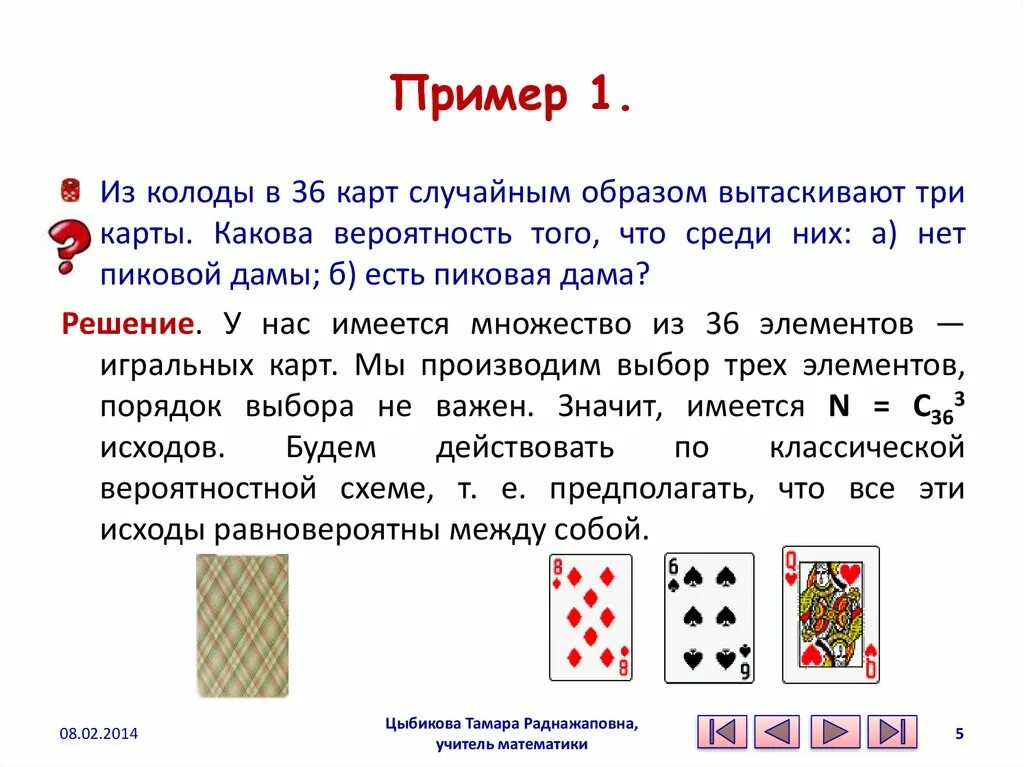 Пример 1.

Из колоды в 36 карт случайным образом вытаскивают три карты. Какова вероятность того, что среди них: а) нет пиковой дамы; б) есть пиковая дама?

Решение. У нас имеется множество из 36 элементов — игральных карт. Мы производим выбор трех элементов, порядок выбора не важен. Значит, имеется $N = C_{36}^3$ исходов. Будем действовать по классической вероятностной схеме, т. е. предполагать, что все эти исходы равновероятны между собой.

8 8 6 9 Q Q

08.02.2014

Цыбикова Тамара Раднажаповна, учитель математики

5